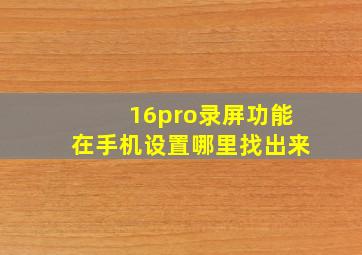 16pro录屏功能
在手机设置哪里找出来